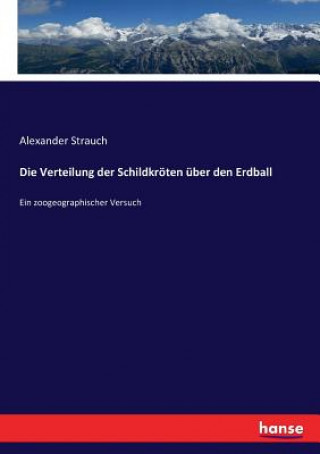 Alexander Strauch

Die Verteilung der Schildkröten über den Erdball

Ein zoogeographischer Versuch

hanse